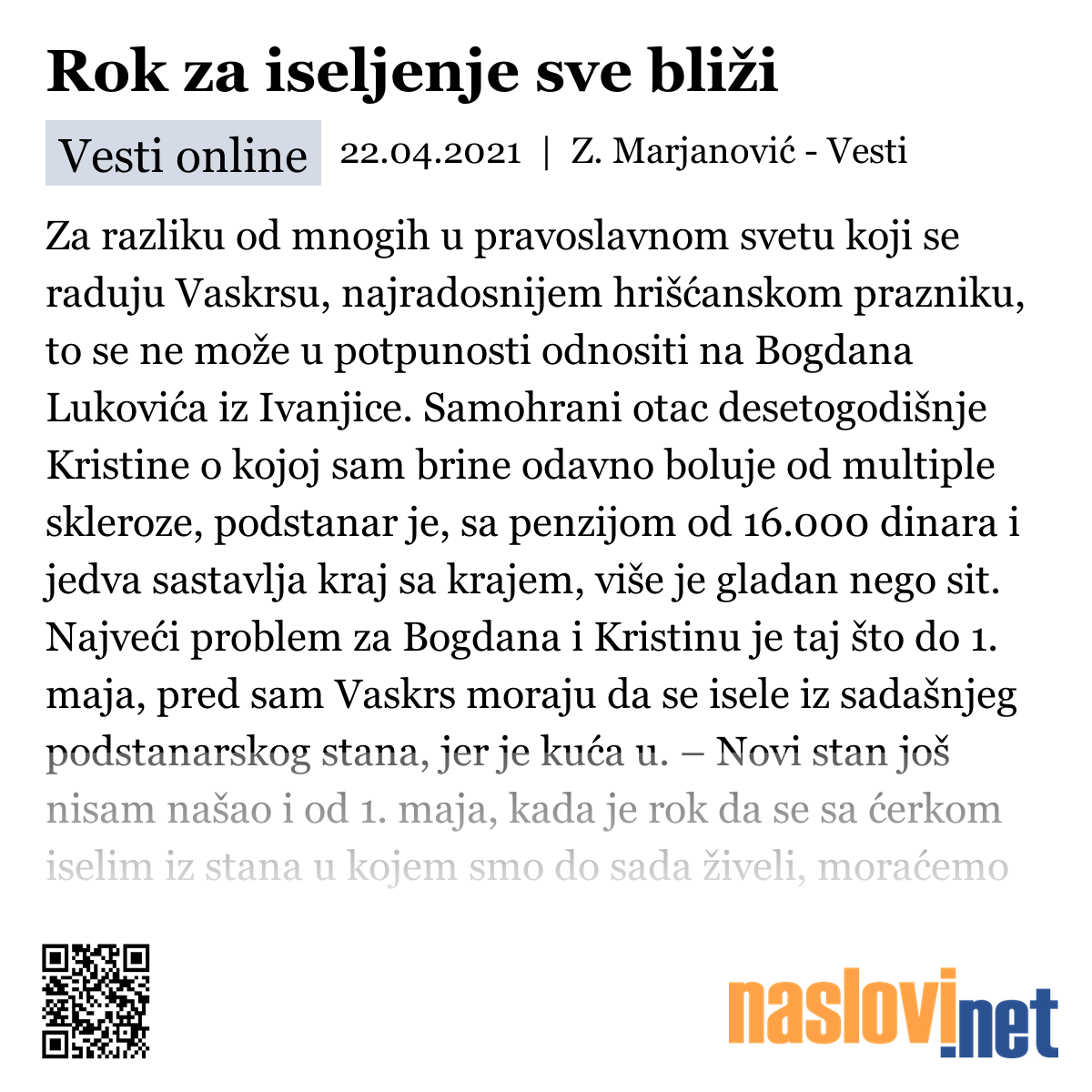 Rok za iseljenje sve bliži

Vesti online 22.04.2021 | Z. Marjanović - Vesti

Za razliku od mnogih u pravoslavnom svetu koji se raduju Vaskrsu, najradosnijem hrišćanskom prazniku, to se ne može u potpunosti odnositi na Bogdana Lukovića iz Ivanjice. Samohrani otac desetogodišnje Kristine o kojoj sam brine odavno boluje od multiple skleroze, podstanar je, sa penzijom od 16.000 dinara i jedva sastavlja kraj sa krajem, više je gladan nego sit. Najveći problem za Bogdana i Kristinu je taj što do 1. maja, pred sam Vaskrs moraju da se isele iz sadašnjeg podstanarskog stana, jer je kuća u. – Novi stan još nisam našao i od 1. maja, kada je rok da se sa ćerkom iselim iz stana u kojem smo do sada živeli, moraćemo

naslovi.net